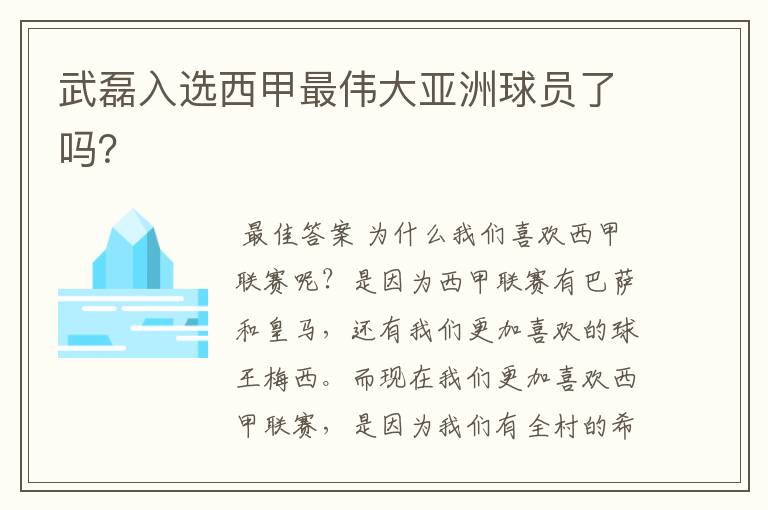 武磊入选西甲最伟大亚洲球员了吗?

最佳答案 为什么我们喜欢西甲联赛呢？是因为西甲联赛有巴萨和皇马，还有我们更加喜欢的球王梅西。而现在我们更加喜欢西甲联赛，是因为我们有全村的希